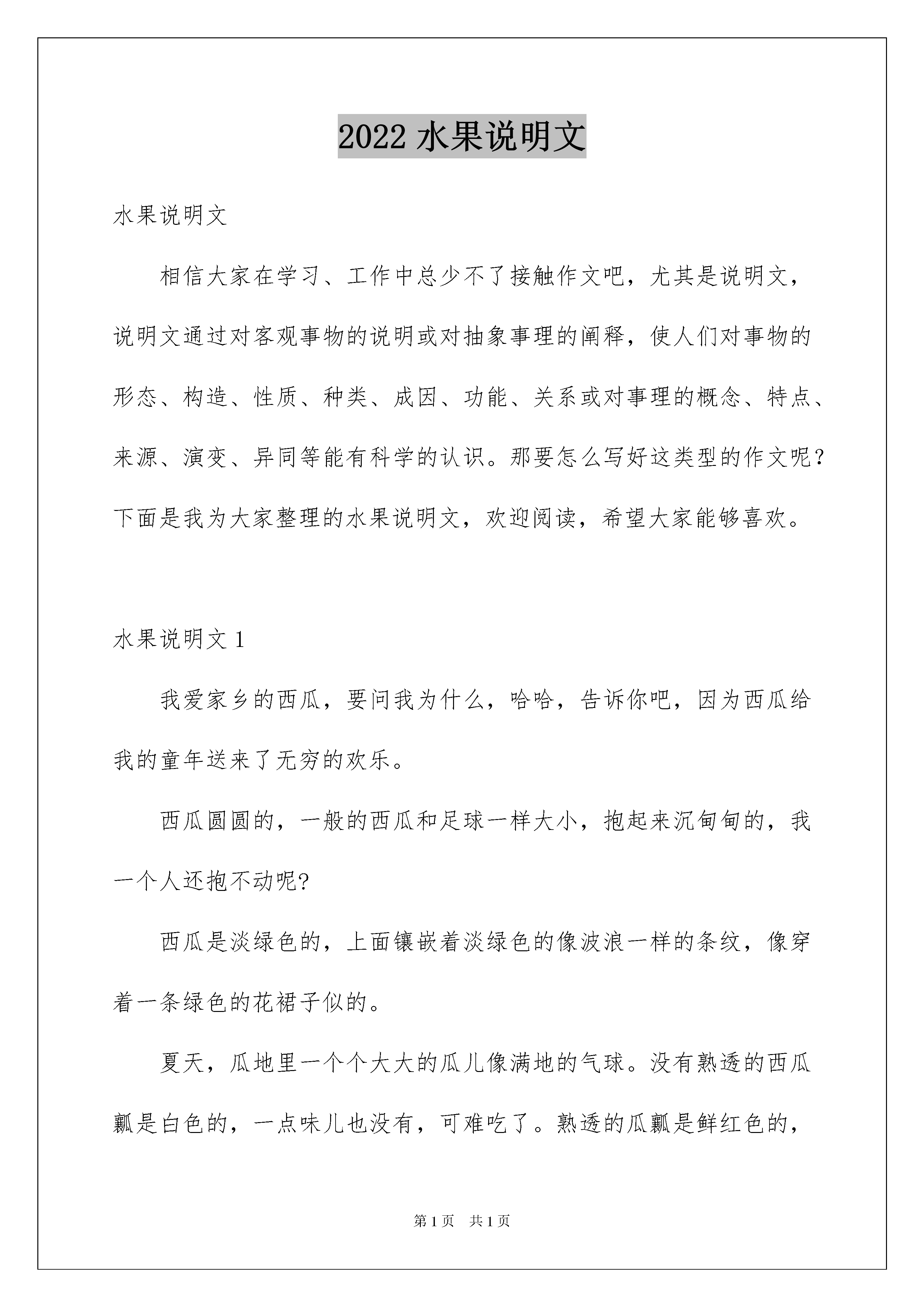 2022水果说明文

水果说明文

相信大家在学习、工作中总少不了接触作文吧，尤其是说明文，说明文通过对客观事物的说明或对抽象事理的阐释，使人们对事物的形态、构造、性质、种类、成因、功能、关系或对事理的概念、特点、来源、演变、异同等能有科学的认识。那要怎么写好这类型的作文呢？下面是我为大家整理的水果说明文，欢迎阅读，希望大家能够喜欢。

水果说明文1

我爱家乡的西瓜，要问我为什么，哈哈，告诉你吧，因为西瓜给我的童年送来了无穷的欢乐。

西瓜圆圆的，一般的西瓜和足球一样大小，抱起来沉甸甸的，我一个人还抱不动呢?

西瓜是淡绿色的，上面镶嵌着淡绿色的像波浪一样的条纹，像穿着一条绿色的花裙子似的。

夏天，瓜地里一个个大大的瓜儿像满地的气球。没有熟透的西瓜瓤是白色的，一点味儿也没有，可难吃了。熟透的瓜瓤是鲜红色的，

第1页 共1页